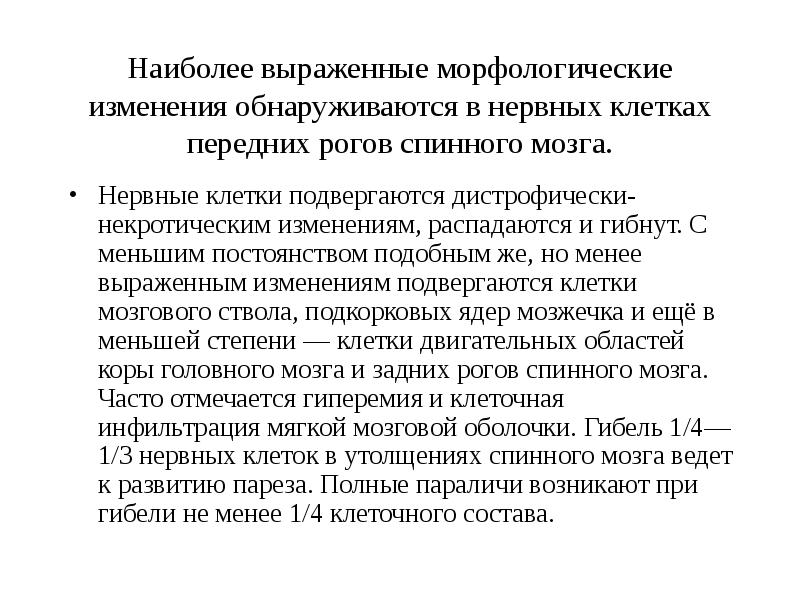 Наиболее выраженные морфологические изменения обнаруживаются в нервных клетках передних рогов спинного мозга.

• Нервные клетки подвергаются дистрофически-некротическим изменениям, распадаются и гибнут. С меньшим постоянством подобным же, но менее выраженным изменениям подвергаются клетки мозгового ствола, подкорковых ядер мозжечка и ещё в меньшей степени — клетки двигательных областей коры головного мозга и задних рогов спинного мозга. Часто отмечается гиперемия и клеточная инфильтрация мягкой мозговой оболочки. Гибель 1/4—1/3 нервных клеток в утолщениях спинного мозга ведет к развитию пареза. Полные параличи возникают при гибели не менее 1/4 клеточного состава.